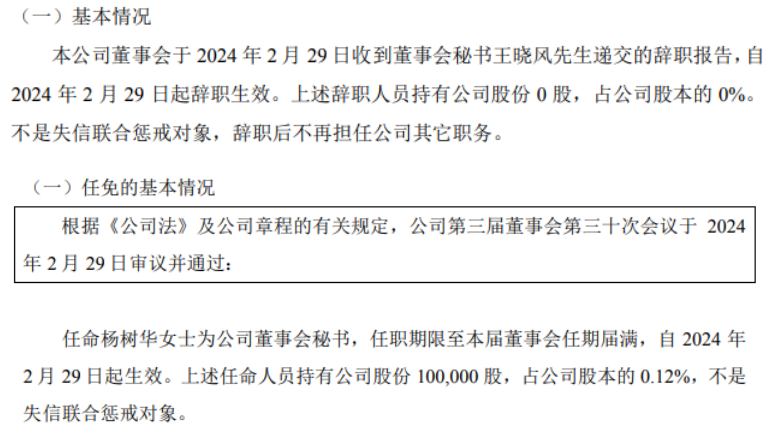 （一）基本情况

本公司董事会于2024年2月29日收到董事会秘书王晓风先生递交的辞职报告，自2024年2月29日起辞职生效。上述辞职人员持有公司股份0股，占公司股本的0%。不是失信联合惩戒对象，辞职后不再担任公司其它职务。

（一）任免的基本情况

根据《公司法》及公司章程的有关规定，公司第三届董事会第三十次会议于2024年2月29日审议并通过：

任命杨树华女士为公司董事会秘书，任职期限至本届董事会任期届满，自2024年2月29日起生效。上述任命人员持有公司股份100,000股，占公司股本的0.12%，不是失信联合惩戒对象。